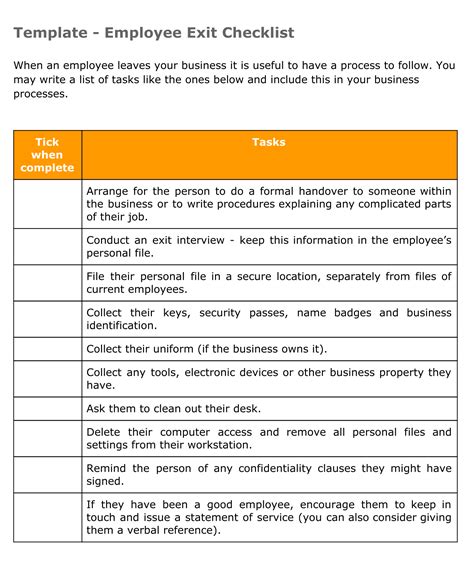 Template - Employee Exit Checklist

When an employee leaves your business it is useful to have a process to follow. You may write a list of tasks like the ones below and include this in your business processes.

| Tick when complete | Tasks |
|---|---|
| | Arrange for the person to do a formal handover to someone within the business or to write procedures explaining any complicated parts of their job. |
| | Conduct an exit interview - keep this information in the employee's personal file. |
| | File their personal file in a secure location, separately from files of current employees. |
| | Collect their keys, security passes, name badges and business identification. |
| | Collect their uniform (if the business owns it). |
| | Collect any tools, electronic devices or other business property they have. |
| | Ask them to clean out their desk. |
| | Delete their computer access and remove all personal files and settings from their workstation. |
| | Remind the person of any confidentiality clauses they might have signed. |
| | If they have been a good employee, encourage them to keep in touch and issue a statement of service (you can also consider giving them a verbal reference). |